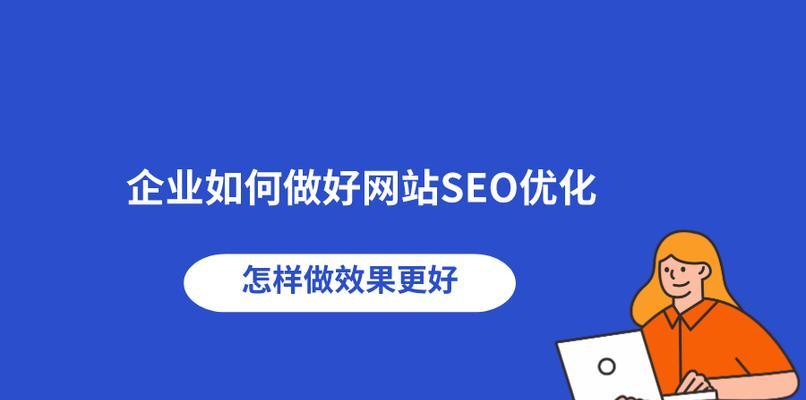 企业如何做好网站SEO优化

怎样做效果更好